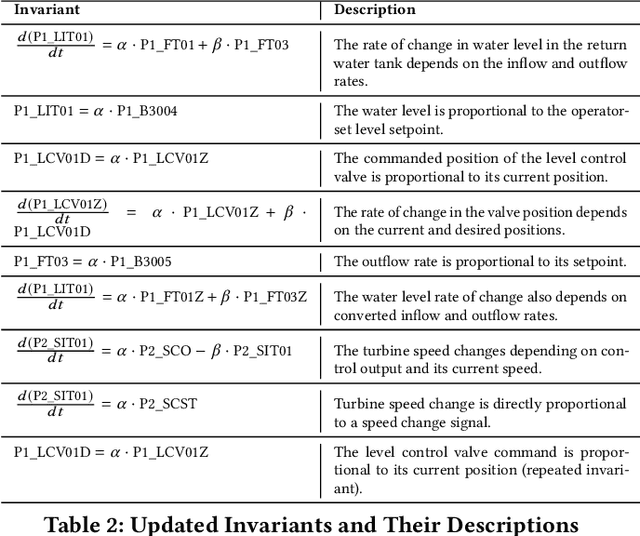 | Invariant | Description |
|---|---|
| $\frac{d(\text{P1\_LIT01})}{dt} = \alpha \cdot \text{P1\_FT01} + \beta \cdot \text{P1\_FT03}$ | The rate of change in water level in the return water tank depends on the inflow and outflow rates. |
| $\text{P1\_LIT01} = \alpha \cdot \text{P1\_B3004}$ | The water level is proportional to the operator-set level setpoint. |
| $\text{P1\_LCV01D} = \alpha \cdot \text{P1\_LCV01Z}$ | The commanded position of the level control valve is proportional to its current position. |
| $\frac{d(\text{P1\_LCV01Z})}{dt} = \alpha \cdot \text{P1\_LCV01Z} + \beta \cdot \text{P1\_LCV01D}$ | The rate of change in the valve position depends on the current and desired positions. |
| $\text{P1\_FT03} = \alpha \cdot \text{P1\_B3005}$ | The outflow rate is proportional to its setpoint. |
| $\frac{d(\text{P1\_LIT01})}{dt} = \alpha \cdot \text{P1\_FT01Z} + \beta \cdot \text{P1\_FT03Z}$ | The water level rate of change also depends on converted inflow and outflow rates. |
| $\frac{d(\text{P2\_SIT01})}{dt} = \alpha \cdot \text{P2\_SCO} - \beta \cdot \text{P2\_SIT01}$ | The turbine speed changes depending on control output and its current speed. |
| $\frac{d(\text{P2\_SIT01})}{dt} = \alpha \cdot \text{P2\_SCST}$ | Turbine speed change is directly proportional to a speed change signal. |
| $\text{P1\_LCV01D} = \alpha \cdot \text{P1\_LCV01Z}$ | The level control valve command is proportional to its current position (repeated invariant). |

Table 2: Updated Invariants and Their Descriptions